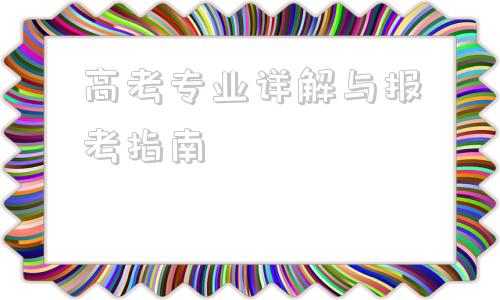 高考专业详解与报考指南